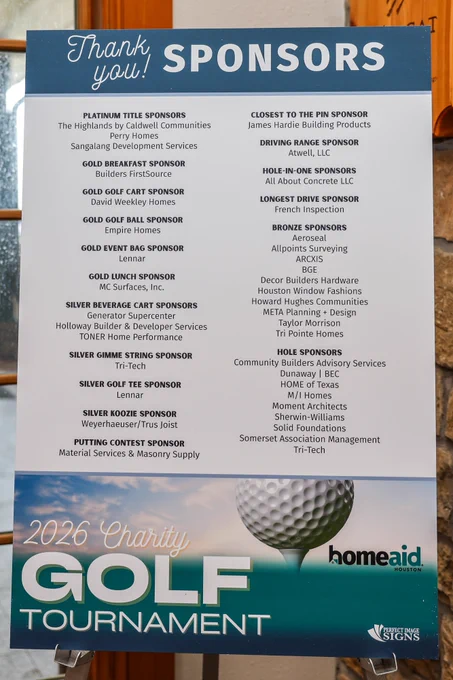 Thank you! SPONSORS

PLATINUM TITLE SPONSORS
The Highlands by Caldwell Communities
Perry Homes
Sangalang Development Services

GOLD BREAKFAST SPONSOR
Builders FirstSource

GOLD GOLF CART SPONSOR
David Weekley Homes

GOLD GOLF BALL SPONSOR
Empire Homes

GOLD EVENT BAG SPONSOR
Lennar

GOLD LUNCH SPONSOR
MC Surfaces, Inc.

SILVER BEVERAGE CART SPONSORS
Generator Supercenter
Holloway Builder & Developer Services
TONER Home Performance

SILVER GIMME STRING SPONSOR
Tri-Tech

SILVER GOLF TEE SPONSOR
Lennar

SILVER KOOZIE SPONSOR
Weyerhaeuser/Trus Joist

PUTTING CONTEST SPONSOR
Material Services & Masonry Supply

CLOSEST TO THE PIN SPONSOR
James Hardie Building Products

DRIVING RANGE SPONSOR
Atwell, LLC

HOLE-IN-ONE SPONSORS
All About Concrete LLC

LONGEST DRIVE SPONSOR
French Inspection

BRONZE SPONSORS
Aeroseal
Allpoints Surveying
ARCXIS
BGE
Decor Builders Hardware
Houston Window Fashions
Howard Hughes Communities
META Planning + Design
Taylor Morrison
Tri Pointe Homes

HOLE SPONSORS
Community Builders Advisory Services
Dunaway | BEC
HOME of Texas
M/I Homes
Moment Architects
Sherwin-Williams
Solid Foundations
Somerset Association Management
Tri-Tech

2026 Charity
GOLF
TOURNAMENT

homeaid HOUSTON

PERFECT IMAGE SIGNS